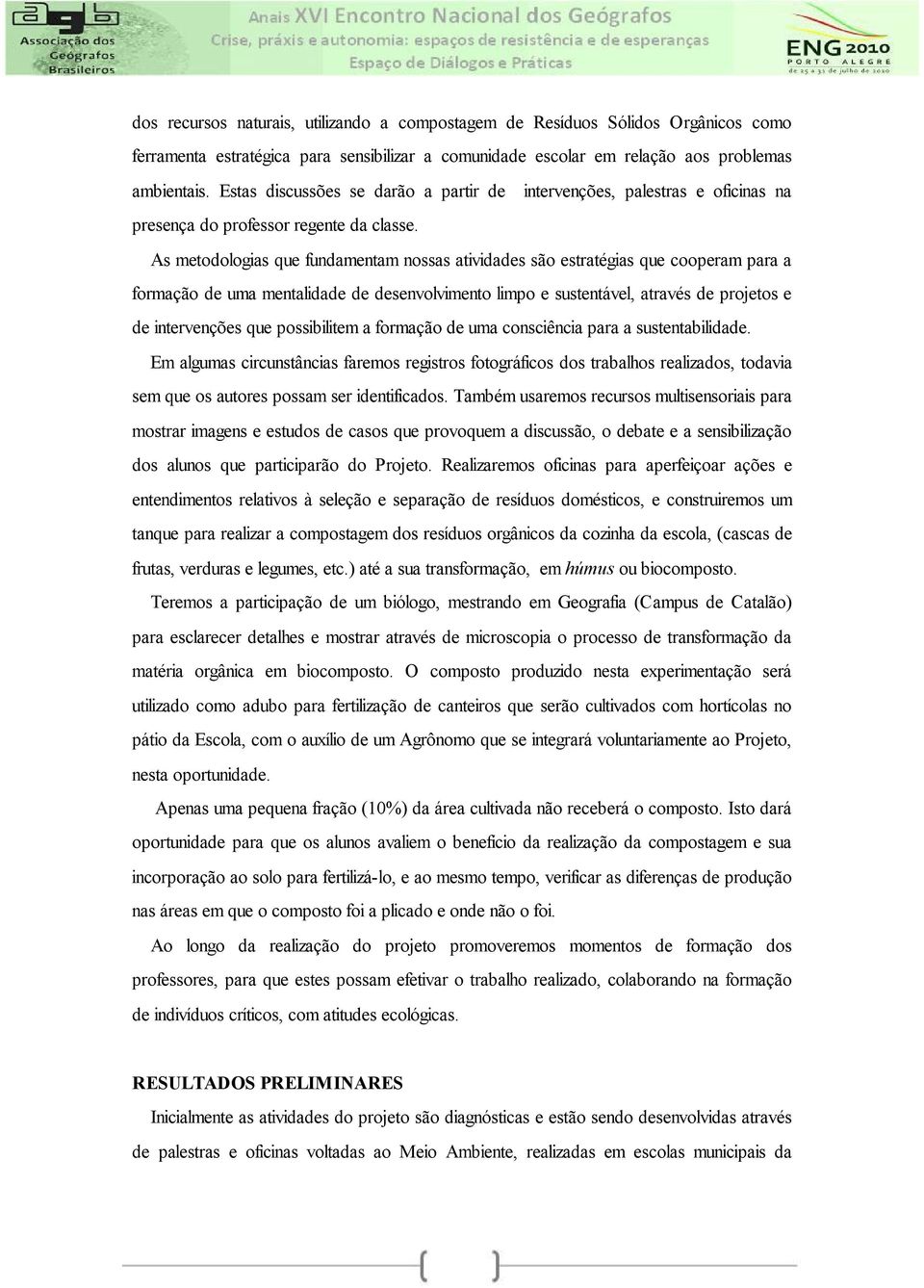 agb Associação dos Geógrafos Brasileiros

Anais XVI Encontro Nacional dos Geógrafos
Crise, práxis e autonomia: espaços de resistência e de esperanças
Espaço de Diálogos e Práticas

ENG 2010
PORTO ALEGRE
de 25 a 31 de julho de 2010

dos recursos naturais, utilizando a compostagem de Resíduos Sólidos Orgânicos como ferramenta estratégica para sensibilizar a comunidade escolar em relação aos problemas ambientais. Estas discussões se darão a partir de intervenções, palestras e oficinas na presença do professor regente da classe.

As metodologias que fundamentam nossas atividades são estratégias que cooperam para a formação de uma mentalidade de desenvolvimento limpo e sustentável, através de projetos e de intervenções que possibilitem a formação de uma consciência para a sustentabilidade.

Em algumas circunstâncias faremos registros fotográficos dos trabalhos realizados, todavia sem que os autores possam ser identificados. Também usaremos recursos multisensoriais para mostrar imagens e estudos de casos que provoquem a discussão, o debate e a sensibilização dos alunos que participarão do Projeto. Realizaremos oficinas para aperfeiçoar ações e entendimentos relativos à seleção e separação de resíduos domésticos, e construiremos um tanque para realizar a compostagem dos resíduos orgânicos da cozinha da escola, (cascas de frutas, verduras e legumes, etc.) até a sua transformação, em húmus ou biocomposto.

Teremos a participação de um biólogo, mestrando em Geografia (Campus de Catalão) para esclarecer detalhes e mostrar através de microscopia o processo de transformação da matéria orgânica em biocomposto. O composto produzido nesta experimentação será utilizado como adubo para fertilização de canteiros que serão cultivados com hortícolas no pátio da Escola, com o auxílio de um Agrônomo que se integrará voluntariamente ao Projeto, nesta oportunidade.

Apenas uma pequena fração (10%) da área cultivada não receberá o composto. Isto dará oportunidade para que os alunos avaliem o benefício da realização da compostagem e sua incorporação ao solo para fertilizá-lo, e ao mesmo tempo, verificar as diferenças de produção nas áreas em que o composto foi a plicado e onde não o foi.

Ao longo da realização do projeto promoveremos momentos de formação dos professores, para que estes possam efetivar o trabalho realizado, colaborando na formação de indivíduos críticos, com atitudes ecológicas.

RESULTADOS PRELIMINARES

Inicialmente as atividades do projeto são diagnósticas e estão sendo desenvolvidas através de palestras e oficinas voltadas ao Meio Ambiente, realizadas em escolas municipais da